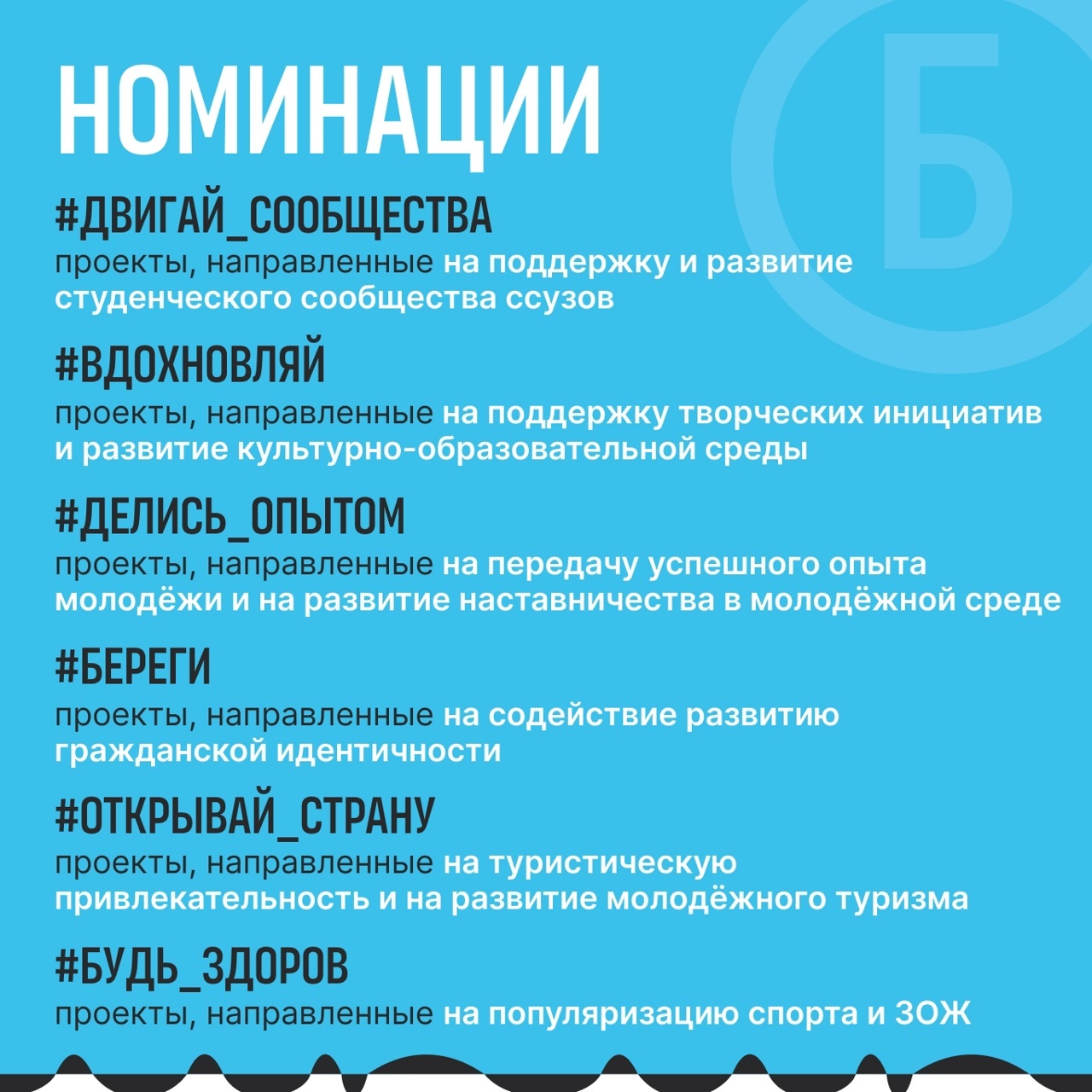 НОМИНАЦИИ

#ДВИГАЙ_СООБЩЕСТВА
проекты, направленные на поддержку и развитие студенческого сообщества ссузов

#ВДОХНОВЛЯЙ
проекты, направленные на поддержку творческих инициатив и развитие культурно-образовательной среды

#ДЕЛИСЬ_ОПЫТОМ
проекты, направленные на передачу успешного опыта молодёжи и на развитие наставничества в молодёжной среде

#БЕРЕГИ
проекты, направленные на содействие развитию гражданской идентичности

#ОТКРЫВАЙ_СТРАНУ
проекты, направленные на туристическую привлекательность и на развитие молодёжного туризма

#БУДЬ_ЗДОРОВ
проекты, направленные на популяризацию спорта и ЗОЖ

Б